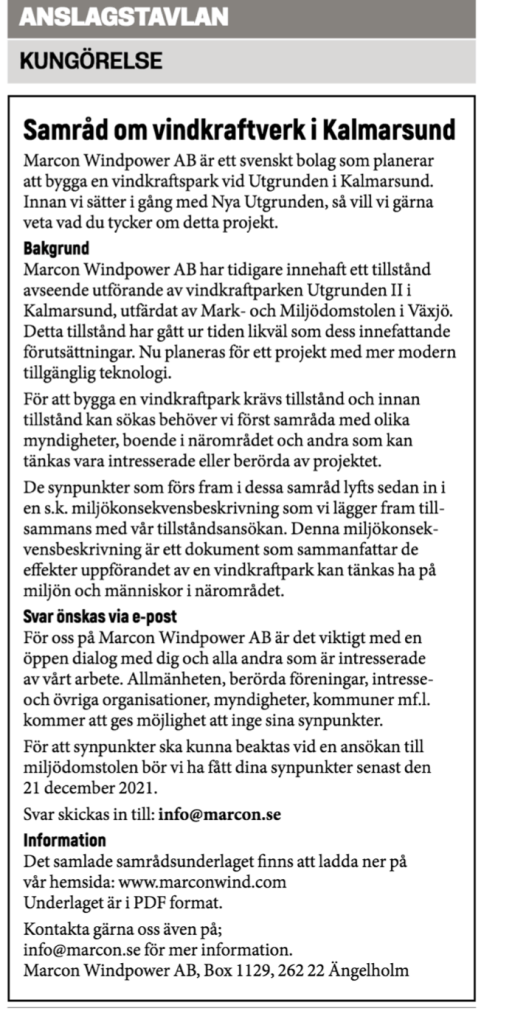 ANSLAGSTAVLAN

KUNGÖRELSE

Samråd om vindkraftverk i Kalmarsund

Marcon Windpower AB är ett svenskt bolag som planerar att bygga en vindkraftspark vid Utgrunden i Kalmarsund. Innan vi sätter i gång med Nya Utgrunden, så vill vi gärna veta vad du tycker om detta projekt.

Bakgrund
Marcon Windpower AB har tidigare innehaft ett tillstånd avseende utförande av vindkraftparken Utgrunden II i Kalmarsund, utfärdat av Mark- och Miljödomstolen i Växjö. Detta tillstånd har gått ur tiden likväl som dess innefattande förutsättningar. Nu planeras för ett projekt med mer modern tillgänglig teknologi.

För att bygga en vindkraftpark krävs tillstånd och innan tillstånd kan sökas behöver vi först samråda med olika myndigheter, boende i närområdet och andra som kan tänkas vara intresserade eller berörda av projektet.

De synpunkter som förs fram i dessa samråd lyfts sedan in i en s.k. miljökonsekvensbeskrivning som vi lägger fram tillsammans med vår tillståndsansökan. Denna miljökonsekvensbeskrivning är ett dokument som sammanfattar de effekter uppförandet av en vindkraftpark kan tänkas ha på miljön och människor i närområdet.

Svar önskas via e-post
För oss på Marcon Windpower AB är det viktigt med en öppen dialog med dig och alla andra som är intresserade av vårt arbete. Allmänheten, berörda föreningar, intresse- och övriga organisationer, myndigheter, kommuner mf.l. kommer att ges möjlighet att inge sina synpunkter.

För att synpunkter ska kunna beaktas vid en ansökan till miljödomstolen bör vi ha fått dina synpunkter senast den 21 december 2021.

Svar skickas in till: info@marcon.se

Information
Det samlade samrådsunderlaget finns att ladda ner på vår hemsida: www.marconwind.com
Underlaget är i PDF format.

Kontakta gärna oss även på;
info@marcon.se för mer information.
Marcon Windpower AB, Box 1129, 262 22 Ängelholm